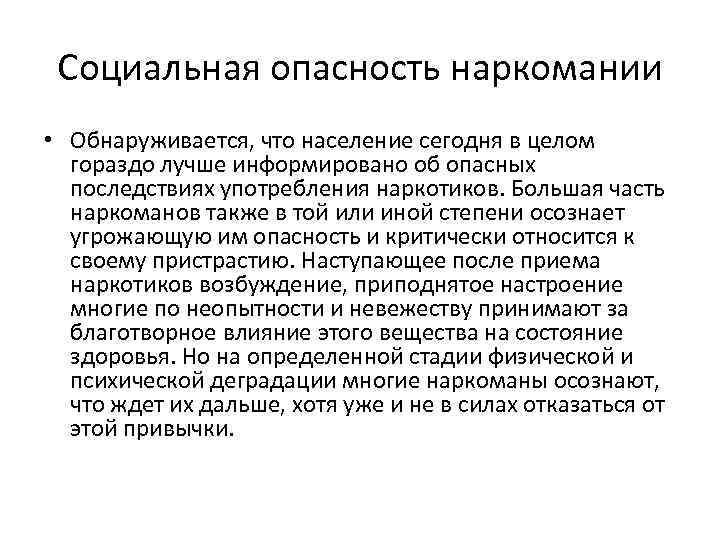 Социальная опасность наркомании

• Обнаруживается, что население сегодня в целом гораздо лучше информировано об опасных последствиях употребления наркотиков. Большая часть наркоманов также в той или иной степени осознает угрожающую им опасность и критически относится к своему пристрастию. Наступающее после приема наркотиков возбуждение, приподнятое настроение многие по неопытности и невежеству принимают за благотворное влияние этого вещества на состояние здоровья. Но на определенной стадии физической и психической деградации многие наркоманы осознают, что ждет их дальше, хотя уже и не в силах отказаться от этой привычки.